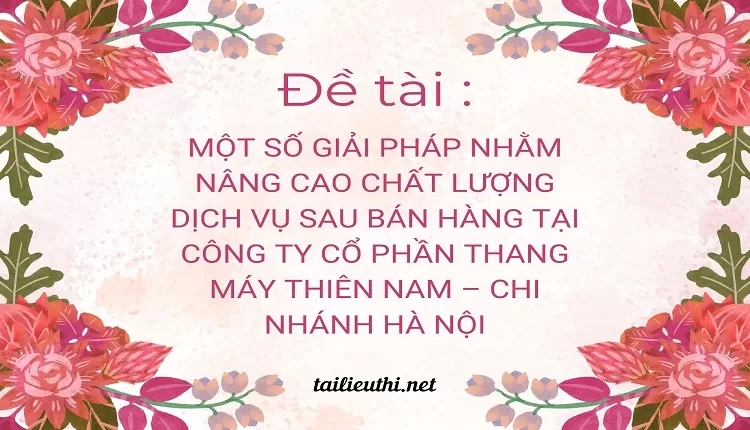 Đề tài :

MỘT SỐ GIẢI PHÁP NHẰM NÂNG CAO CHẤT LƯỢNG DỊCH VỤ SAU BÁN HÀNG TẠI CÔNG TY CỔ PHẦN THANG MÁY THIÊN NAM – CHI NHÁNH HÀ NỘI

tailieuthi.net